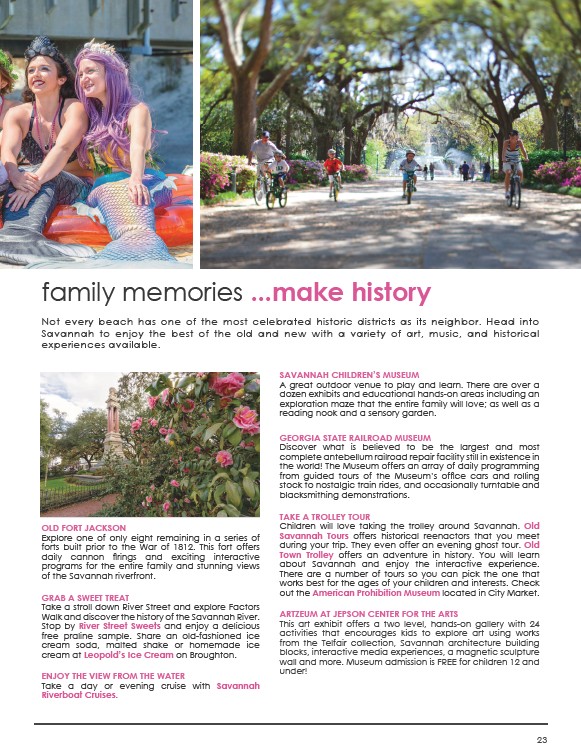 family memories ...make history

Not every beach has one of the most celebrated historic districts as its neighbor. Head into Savannah to enjoy the best of the old and new with a variety of art, music, and historical experiences available.

OLD FORT JACKSON
Explore one of only eight remaining in a series of forts built prior to the War of 1812. This fort offers daily cannon firings and exciting interactive programs for the entire family and stunning views of the Savannah riverfront.

GRAB A SWEET TREAT
Take a stroll down River Street and explore Factors Walk and discover the history of the Savannah River. Stop by River Street Sweets and enjoy a delicious free praline sample. Share an old-fashioned ice cream soda, malted shake or homemade ice cream at Leopold's Ice Cream on Broughton.

ENJOY THE VIEW FROM THE WATER
Take a day or evening cruise with Savannah Riverboat Cruises.

SAVANNAH CHILDREN'S MUSEUM
A great outdoor venue to play and learn. There are over a dozen exhibits and educational hands-on areas including an exploration maze that the entire family will love; as well as a reading nook and a sensory garden.

GEORGIA STATE RAILROAD MUSEUM
Discover what is believed to be the largest and most complete antebellum railroad repair facility still in existence in the world! The Museum offers an array of daily programming from guided tours of the Museum's office cars and rolling stock to nostalgic train rides, and occasionally turntable and blacksmithing demonstrations.

TAKE A TROLLEY TOUR
Children will love taking the trolley around Savannah. Old Savannah Tours offers historical reenactors that you meet during your trip. They even offer an evening ghost tour. Old Town Trolley offers an adventure in history. You will learn about Savannah and enjoy the interactive experience. There are a number of tours so you can pick the one that works best for the ages of your children and interests. Check out the American Prohibition Museum located in City Market.

ARTZEUM AT JEPSON CENTER FOR THE ARTS
This art exhibit offers a two level, hands-on gallery with 24 activities that encourages kids to explore art using works from the Telfair collection, Savannah architecture building blocks, interactive media experiences, a magnetic sculpture wall and more. Museum admission is FREE for children 12 and under!

23